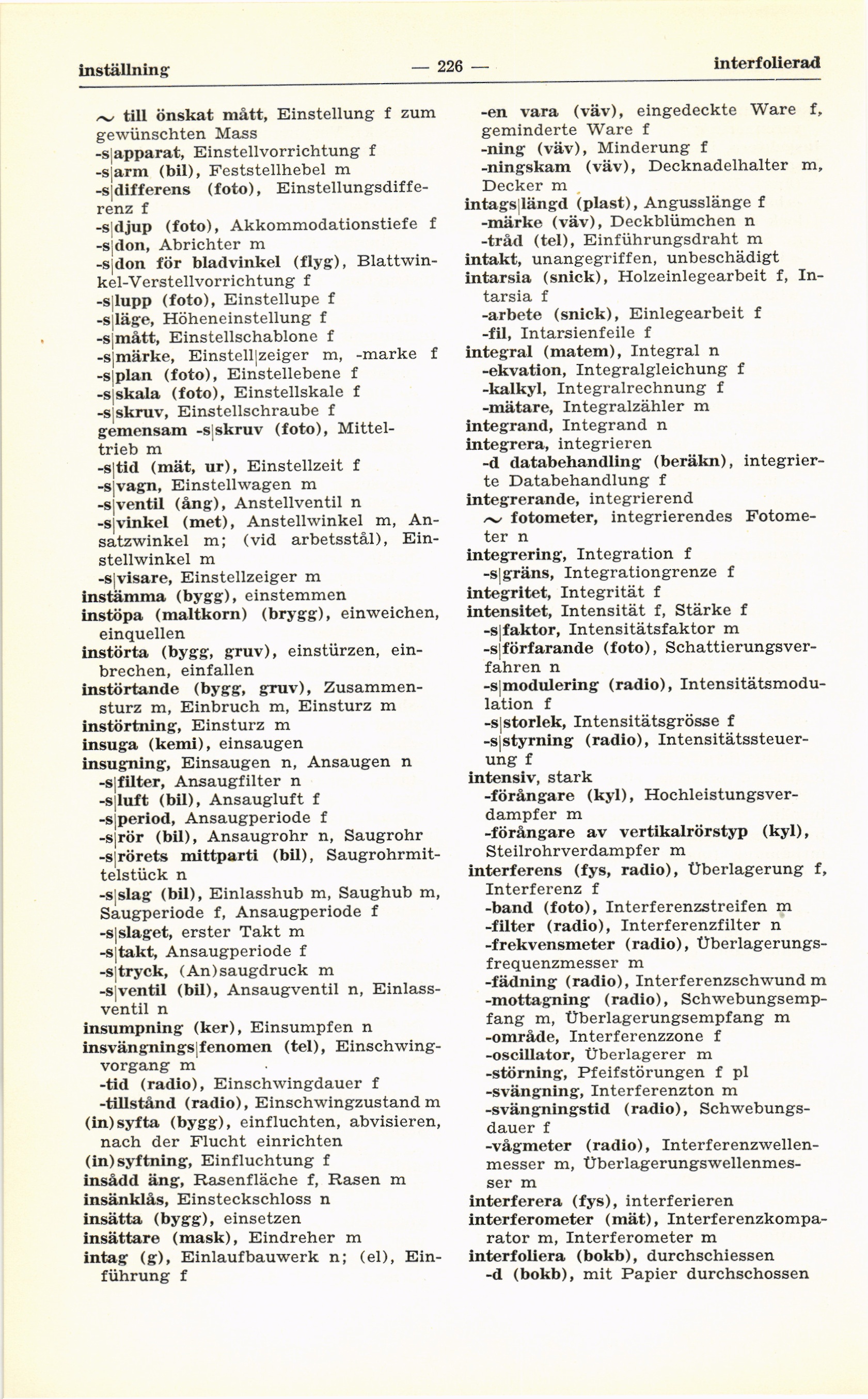 inställning — 226 — interfolierad

~ till önskat mått, Einstellung f zum gewünschten Mass
-s|apparat, Einstellvorrichtung f
-s|arm (bil), Feststellhebel m
-s|differens (foto), Einstellungsdifferenz f
-s|djup (foto), Akkommodationstiefe f
-s|don, Abrichter m
-s|don för bladvinkel (flyg), Blattwinkel-Verstellvorrichtung f
-s|lupp (foto), Einstellupe f
-s|läge, Höheneinstellung f
-s|mått, Einstellschablone f
-s|märke, Einstell|zeiger m, -marke f
-s|plan (foto), Einstellebene f
-s|skala (foto), Einstellskale f
-s|skruv, Einstellschraube f
gemensam -s|skruv (foto), Mitteltrieb m
-s|tid (mät, ur), Einstellzeit f
-s|vagn, Einstellwagen m
-s|ventil (ång), Anstellventil n
-s|vinkel (met), Anstellwinkel m, Ansatzwinkel m; (vid arbetsstål), Einstellwinkel m
-s|visare, Einstellzeiger m
instämma (bygg), einstemmen
instöpa (maltkorn) (brygg), einweichen, einquellen
instörta (bygg, gruv), einstürzen, einbrechen, einfallen
instörtande (bygg, gruv), Zusammensturz m, Einbruch m, Einsturz m
instörtning, Einsturz m
insuga (kemi), einsaugen
insugning, Einsaugen n, Ansaugen n
-s|filter, Ansaugfilter n
-s|luft (bil), Ansaugluft f
-s|period, Ansaugperiode f
-s|rör (bil), Ansaugrohr n, Saugrohr
-s|rörets mittparti (bil), Saugrohrmittelstück n
-s|slag (bil), Einlasshub m, Saughub m, Saugperiode f, Ansaugperiode f
-s|slaget, erster Takt m
-s|takt, Ansaugperiode f
-s|tryck, (An)saugdruck m
-s|ventil (bil), Ansaugventil n, Einlassventil n
insumpning (ker), Einsumpfen n
insvängnings|fenomen (tel), Einschwingvorgang m
-tid (radio), Einschwingdauer f
-tillstånd (radio), Einschwingzustand m
(in)syfta (bygg), einfluchten, abvisieren, nach der Flucht einrichten
(in)syftning, Einfluchtung f
insådd äng, Rasenfläche f, Rasen m
insänklås, Einsteckschloss n
insätta (bygg), einsetzen
insättare (mask), Eindreher m
intag (g), Einlaufbauwerk n; (el), Einführung f

-en vara (väv), eingedeckte Ware f, geminderte Ware f
-ning (väv), Minderung f
-ningskam (väv), Decknadelhalter m, Decker m
intags|längd (plast), Angusslänge f
-märke (väv), Deckblümchen n
-tråd (tel), Einführungsdraht m
intakt, unangegriffen, unbeschädigt
intarsia (snick), Holzeinlegearbeit f, Intarsia f
-arbete (snick), Einlegearbeit f
-fil, Intarsienfeile f
integral (matem), Integral n
-ekvation, Integralgleichung f
-kalkyl, Integralrechnung f
-mätare, Integralzähler m
integrand, Integrand n
integrera, integrieren
-d databehandling (beräkn), integrierte Databehandlung f
integrerande, integrierend
~ fotometer, integrierendes Fotometer n
integrering, Integration f
-s|gräns, Integrationgrenze f
integritet, Integrität f
intensitet, Intensität f, Stärke f
-s|faktor, Intensitätsfaktor m
-s|förfarande (foto), Schattierungsverfahren n
-s|modulering (radio), Intensitätsmodulation f
-s|storlek, Intensitätsgrösse f
-s|styrning (radio), Intensitätssteuerung f
intensiv, stark
-förångare (kyl), Hochleistungsverdampfer m
-förångare av vertikalrörstyp (kyl), Steilrohrverdampfer m
interferens (fys, radio), Überlagerung f, Interferenz f
-band (foto), Interferenzstreifen m
-filter (radio), Interferenzfilter n
-frekvensmeter (radio), Überlagerungsfrequenzmesser m
-fädning (radio), Interferenzschwund m
-mottagning (radio), Schwebungsempfang m, Überlagerungsempfang m
-område, Interferenzzone f
-oscillator, Überlagerer m
-störning, Pfeifstörungen f pl
-svängning, Interferenzton m
-svängningstid (radio), Schwebungsdauer f
-vågmeter (radio), Interferenzwellenmesser m, Überlagerungswellenmesser m
interferera (fys), interferieren
interferometer (mät), Interferenzkomparator m, Interferometer m
interfoliera (bokb), durchschiessen
-d (bokb), mit Papier durchschossen